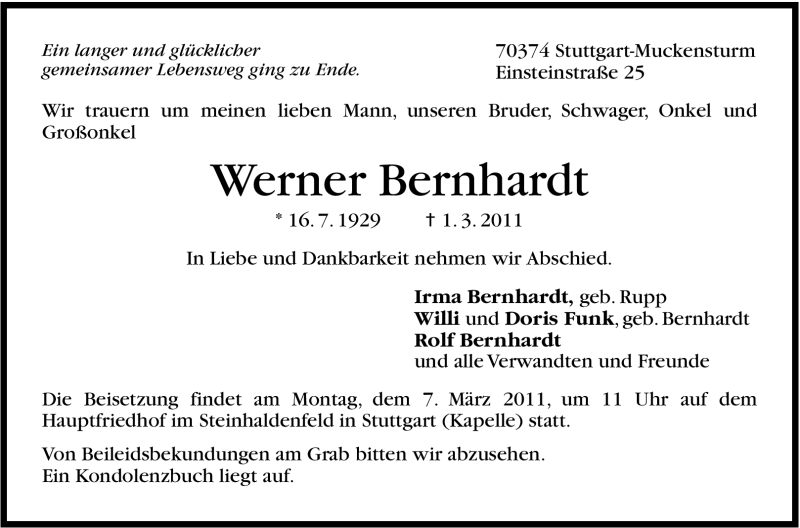 Ein langer und glücklicher
gemeinsamer Lebensweg ging zu Ende.

70374 Stuttgart-Muckensturm
Einsteinstraße 25

Wir trauern um meinen lieben Mann, unseren Bruder, Schwager, Onkel und Großonkel

Werner Bernhardt

* 16. 7. 1929 † 1. 3. 2011

In Liebe und Dankbarkeit nehmen wir Abschied.

Irma Bernhardt, geb. Rupp
Willi und Doris Funk, geb. Bernhardt
Rolf Bernhardt
und alle Verwandten und Freunde

Die Beisetzung findet am Montag, dem 7. März 2011, um 11 Uhr auf dem Hauptfriedhof im Steinhaldenfeld in Stuttgart (Kapelle) statt.

Von Beileidsbekundungen am Grab bitten wir abzusehen.
Ein Kondolenzbuch liegt auf.